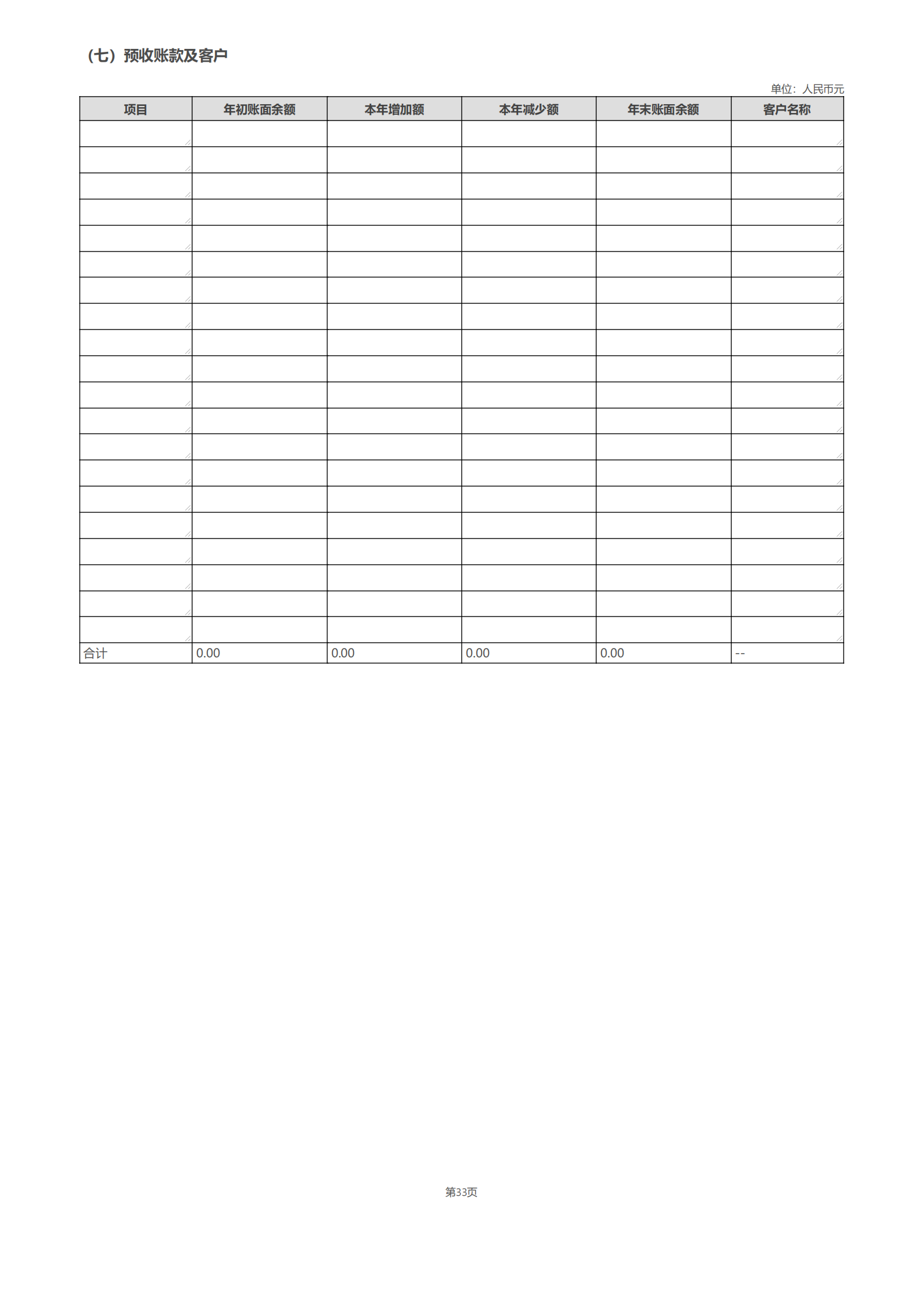 （七）预收账款及客户

单位：人民币元

| 项目 | 年初账面余额 | 本年增加额 | 本年减少额 | 年末账面余额 | 客户名称 |
|---|---|---|---|---|---|
| | | | | | |
| | | | | | |
| | | | | | |
| | | | | | |
| | | | | | |
| | | | | | |
| | | | | | |
| | | | | | |
| | | | | | |
| | | | | | |
| | | | | | |
| | | | | | |
| | | | | | |
| | | | | | |
| | | | | | |
| | | | | | |
| | | | | | |
| | | | | | |
| | | | | | |
| | | | | | |
| 合计 | 0.00 | 0.00 | 0.00 | 0.00 | -- |

第33页